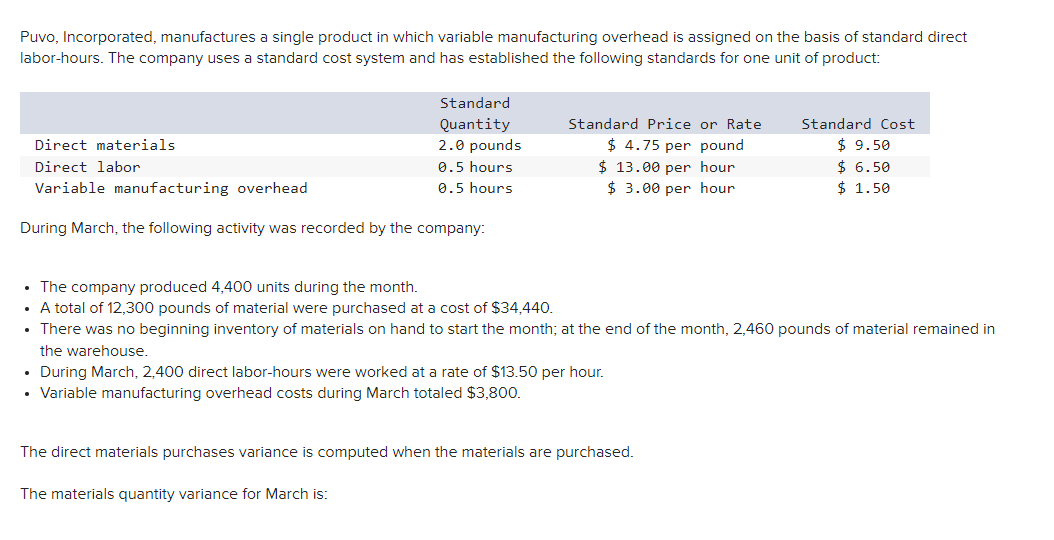 Puvo, Incorporated, manufactures a single product in which variable manufacturing overhead is assigned on the basis of standard direct labor-hours. The company uses a standard cost system and has established the following standards for one unit of product:

| | Standard Quantity | Standard Price or Rate | Standard Cost |
|---|---|---|---|
| Direct materials | 2.0 pounds | \$ 4.75 per pound | \$ 9.50 |
| Direct labor | 0.5 hours | \$ 13.00 per hour | \$ 6.50 |
| Variable manufacturing overhead | 0.5 hours | \$ 3.00 per hour | \$ 1.50 |

During March, the following activity was recorded by the company:

• The company produced 4,400 units during the month.
• A total of 12,300 pounds of material were purchased at a cost of \$34,440.
• There was no beginning inventory of materials on hand to start the month; at the end of the month, 2,460 pounds of material remained in the warehouse.
• During March, 2,400 direct labor-hours were worked at a rate of \$13.50 per hour.
• Variable manufacturing overhead costs during March totaled \$3,800.

The direct materials purchases variance is computed when the materials are purchased.

The materials quantity variance for March is: